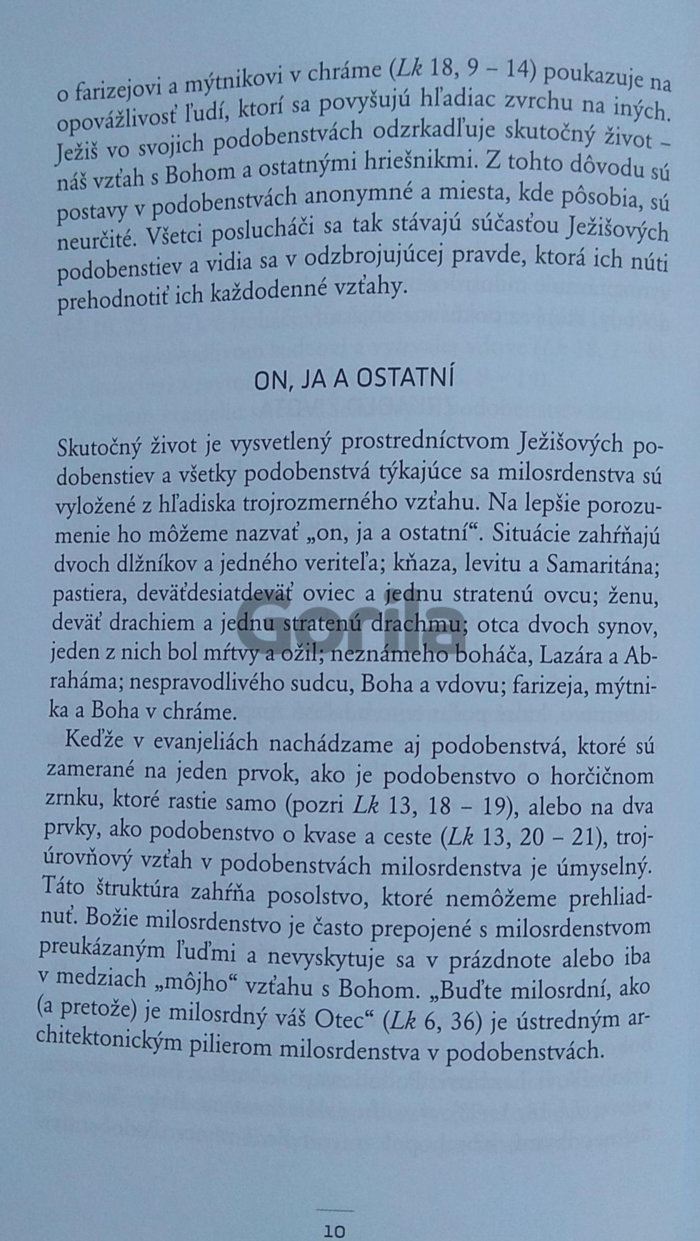 o farizejovi a mýtnikovi v chráme (Lk 18, 9 – 14) poukazuje na opovážlivosť ľudí, ktorí sa povyšujú hľadiac zvrchu na iných. Ježiš vo svojich podobenstvách odzrkadľuje skutočný život – náš vzťah s Bohom a ostatnými hriešnikmi. Z tohto dôvodu sú postavy v podobenstvách anonymné a miesta, kde pôsobia, sú neurčité. Všetci poslucháči sa tak stávajú súčasťou Ježišových podobenstiev a vidia sa v odzbrojujúcej pravde, ktorá ich núti prehodnotiť ich každodenné vzťahy.

ON, JA A OSTATNÍ

Skutočný život je vysvetlený prostredníctvom Ježišových podobenstiev a všetky podobenstvá týkajúce sa milosrdenstva sú vyložené z hľadiska trojrozmerného vzťahu. Na lepšie porozumenie ho môžeme nazvať „on, ja a ostatní“. Situácie zahŕňajú dvoch dlžníkov a jedného veriteľa; kňaza, levitu a Samaritána; pastiera, deväťdesiatdeväť oviec a jednu stratenú ovcu; ženu, deväť drachiem a jednu stratenú drachmu; otca dvoch synov, jeden z nich bol mŕtvy a ožil; neznámeho boháča, Lazára a Abraháma; nespravodlivého sudcu, Boha a vdovu; farizeja, mýtnika a Boha v chráme.

Keďže v evanjeliách nachádzame aj podobenstvá, ktoré sú zamerané na jeden prvok, ako je podobenstvo o horčičnom zrnku, ktoré rastie samo (pozri Lk 13, 18 – 19), alebo na dva prvky, ako podobenstvo o kvase a ceste (Lk 13, 20 – 21), trojúrovňový vzťah v podobenstvách milosrdenstva je úmyselný. Táto štruktúra zahŕňa posolstvo, ktoré nemôžeme prehliadnuť. Božie milosrdenstvo je často prepojené s milosrdenstvom preukázaným ľuďmi a nevyskytuje sa v prázdnote alebo iba v medziach „môjho“ vzťahu s Bohom. „Buďte milosrdní, ako (a pretože) je milosrdný váš Otec“ (Lk 6, 36) je ústredným architektonickým pilierom milosrdenstva v podobenstvách.

10

Gorila